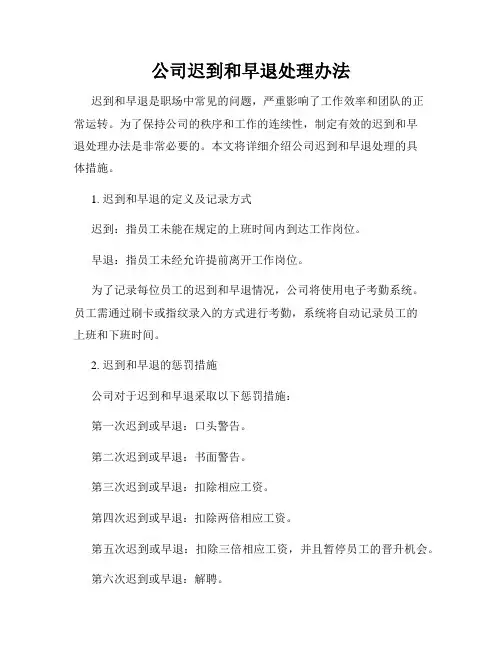 公司迟到和早退处理办法

迟到和早退是职场中常见的问题，严重影响了工作效率和团队的正常运转。为了保持公司的秩序和工作的连续性，制定有效的迟到和早退处理办法是非常必要的。本文将详细介绍公司迟到和早退处理的具体措施。

1. 迟到和早退的定义及记录方式

迟到：指员工未能在规定的上班时间内到达工作岗位。

早退：指员工未经允许提前离开工作岗位。

为了记录每位员工的迟到和早退情况，公司将使用电子考勤系统。员工需通过刷卡或指纹录入的方式进行考勤，系统将自动记录员工的上班和下班时间。

2. 迟到和早退的惩罚措施

公司对于迟到和早退采取以下惩罚措施：

第一次迟到或早退：口头警告。

第二次迟到或早退：书面警告。

第三次迟到或早退：扣除相应工资。

第四次迟到或早退：扣除两倍相应工资。

第五次迟到或早退：扣除三倍相应工资，并且暂停员工的晋升机会。

第六次迟到或早退：解聘。